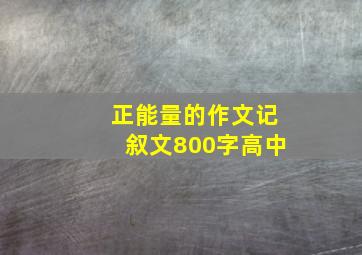 正能量的作文记叙文800字高中